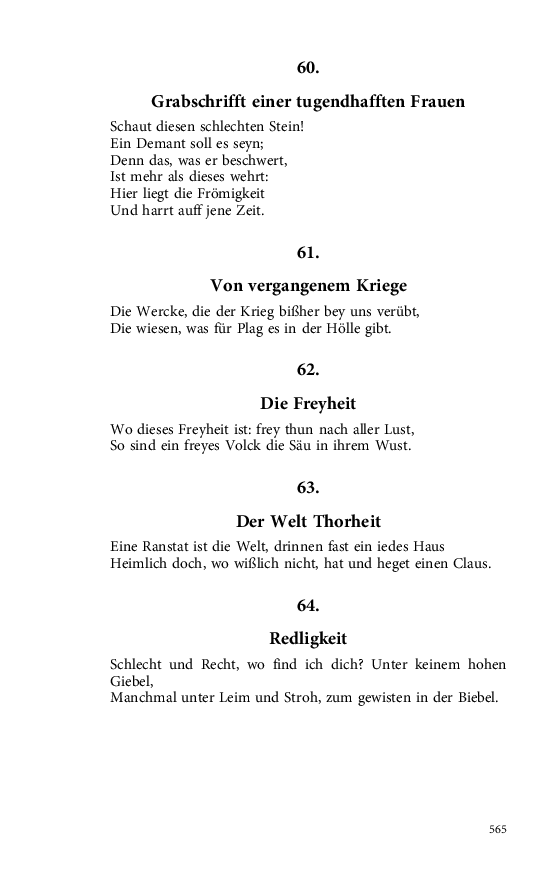 60.

Grabschrifft einer tugendhafften Frauen

Schaut diesen schlechten Stein!
Ein Demant soll es seyn;
Denn das, was er beschwert,
Ist mehr als dieses wehrt:
Hier liegt die Frömigkeit
Und harrt auff jene Zeit.

61.

Von vergangenem Kriege

Die Wercke, die der Krieg bißher bey uns verübt,
Die wiesen, was für Plag es in der Hölle gibt.

62.

Die Freyheit

Wo dieses Freyheit ist: frey thun nach aller Lust,
So sind ein freyes Volck die Säu in ihrem Wust.

63.

Der Welt Thorheit

Eine Ranstat ist die Welt, drinnen fast ein iedes Haus
Heimlich doch, wo wißlich nicht, hat und heget einen Claus.

64.

Redligkeit

Schlecht und Recht, wo find ich dich? Unter keinem hohen Giebel,
Manchmal unter Leim und Stroh, zum gewisten in der Biebel.

565